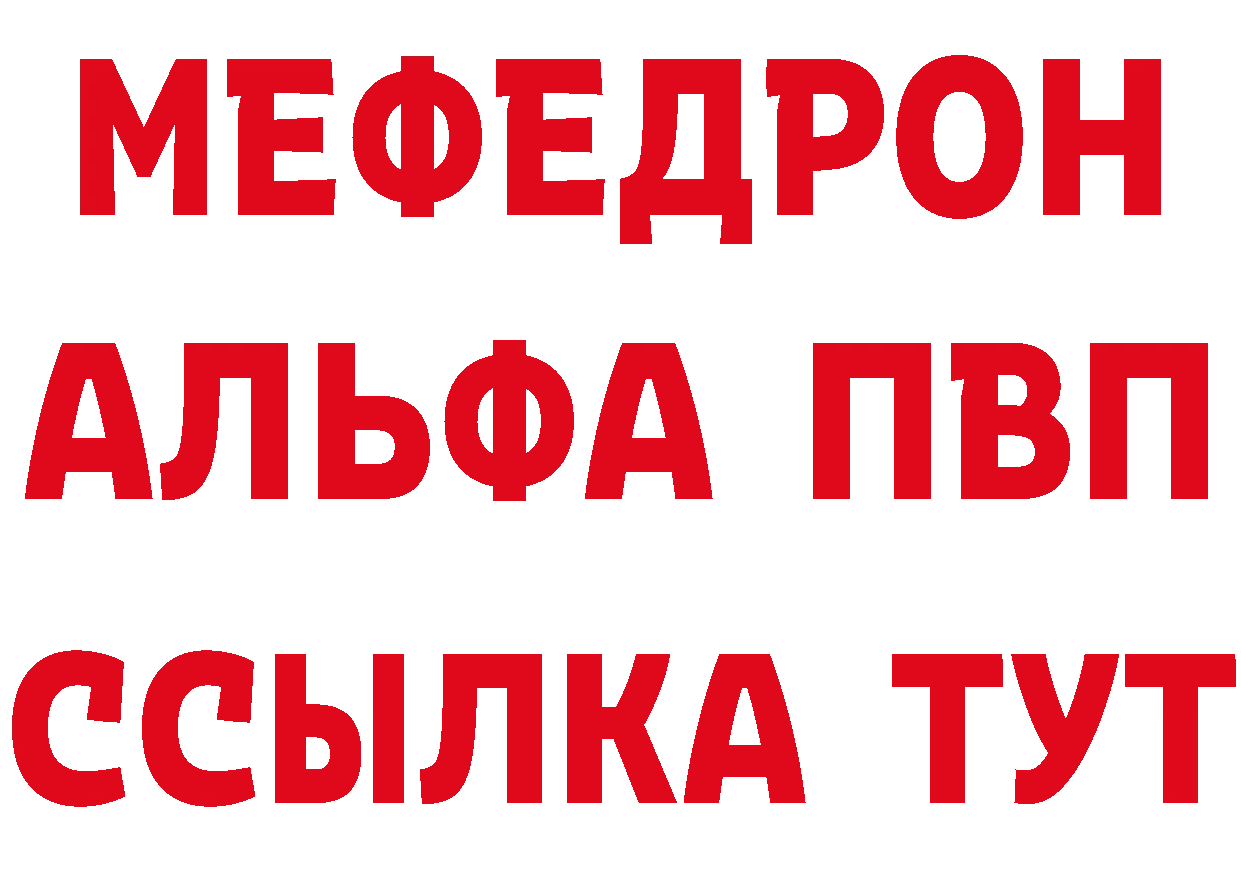 МЕФЕДРОН
АЛЬФА ПВП
ССЫЛКА ТУТ